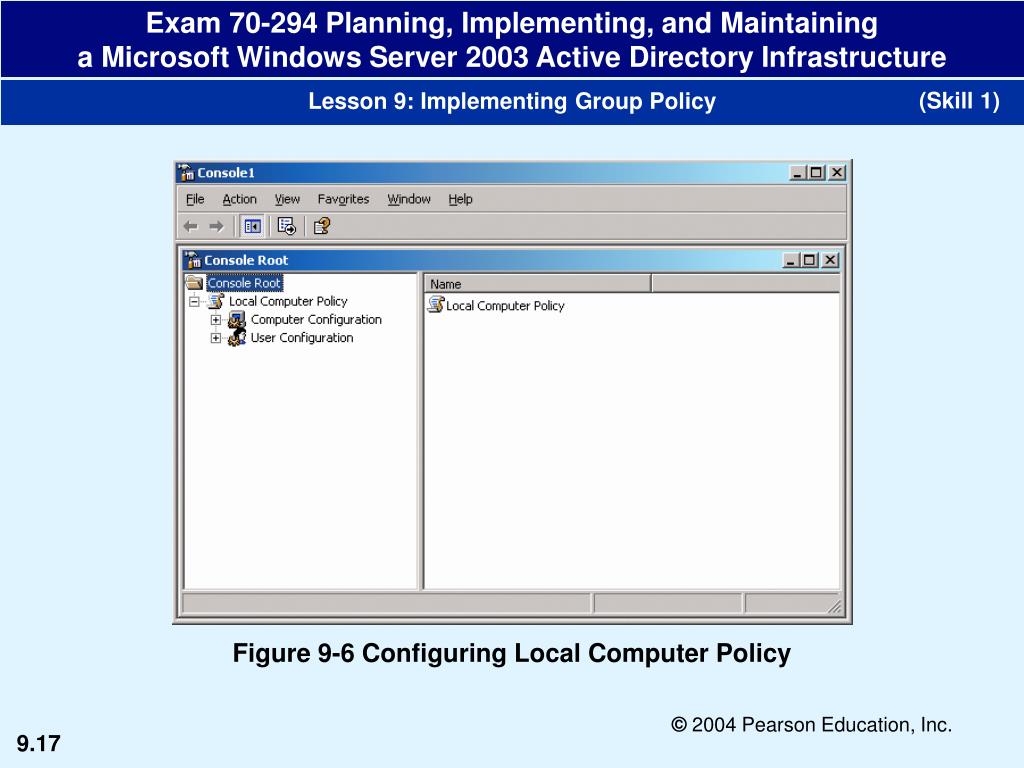 Exam 70-294 Planning, Implementing, and Maintaining a Microsoft Windows Server 2003 Active Directory Infrastructure

Lesson 9: Implementing Group Policy (Skill 1)

Console1

File Action View Favorites Window Help

Console Root

Console Root
Local Computer Policy
Computer Configuration
User Configuration

Name
Local Computer Policy

Figure 9-6 Configuring Local Computer Policy

© 2004 Pearson Education, Inc.

9.17